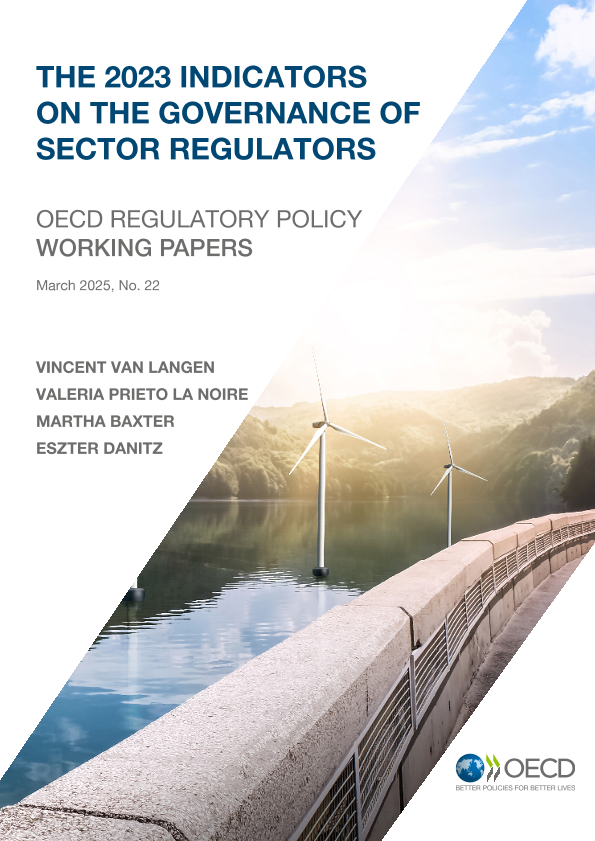 THE 2023 INDICATORS ON THE GOVERNANCE OF SECTOR REGULATORS

OECD REGULATORY POLICY
WORKING PAPERS

March 2025, No. 22

VINCENT VAN LANGEN
VALERIA PRIETO LA NOIRE
MARTHA BAXTER
ESZTER DANITZ

OECD
BETTER POLICIES FOR BETTER LIVES